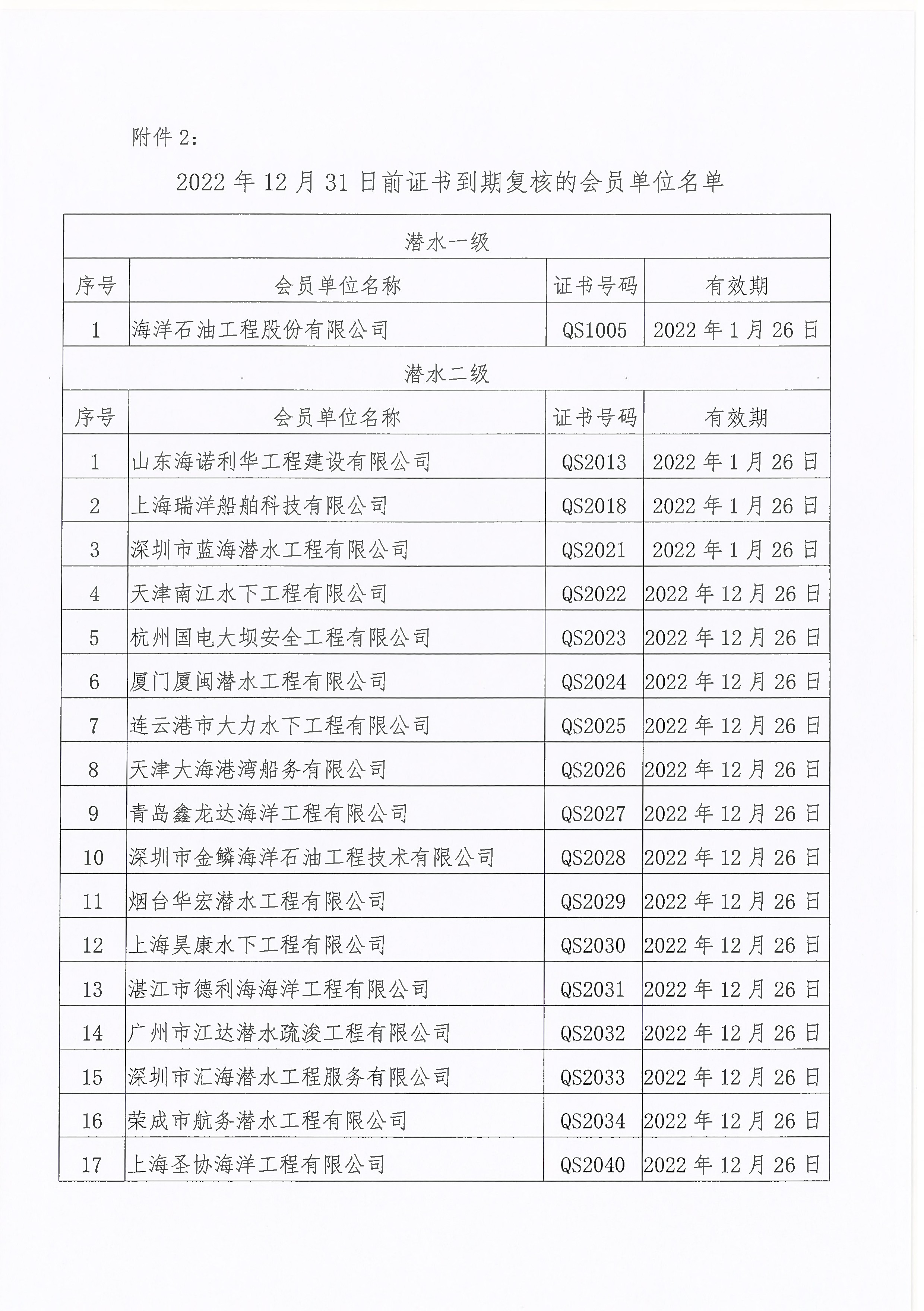 附件 2：

2022 年 12 月 31 日前证书到期复核的会员单位名单

| 潜水一级 | | | |
|---|---|---|---|
| 序号 | 会员单位名称 | 证书号码 | 有效期 |
| 1 | 海洋石油工程股份有限公司 | QS1005 | 2022 年 1 月 26 日 |
| 潜水二级 | | | |
| 序号 | 会员单位名称 | 证书号码 | 有效期 |
| 1 | 山东海诺利华工程建设有限公司 | QS2013 | 2022 年 1 月 26 日 |
| 2 | 上海瑞洋船舶科技有限公司 | QS2018 | 2022 年 1 月 26 日 |
| 3 | 深圳市蓝海潜水工程有限公司 | QS2021 | 2022 年 1 月 26 日 |
| 4 | 天津南江水下工程有限公司 | QS2022 | 2022 年 12 月 26 日 |
| 5 | 杭州国电大坝安全工程有限公司 | QS2023 | 2022 年 12 月 26 日 |
| 6 | 厦门厦闽潜水工程有限公司 | QS2024 | 2022 年 12 月 26 日 |
| 7 | 连云港市大力水下工程有限公司 | QS2025 | 2022 年 12 月 26 日 |
| 8 | 天津大海港湾船务有限公司 | QS2026 | 2022 年 12 月 26 日 |
| 9 | 青岛鑫龙达海洋工程有限公司 | QS2027 | 2022 年 12 月 26 日 |
| 10 | 深圳市金鳞海洋石油工程技术有限公司 | QS2028 | 2022 年 12 月 26 日 |
| 11 | 烟台华宏潜水工程有限公司 | QS2029 | 2022 年 12 月 26 日 |
| 12 | 上海昊康水下工程有限公司 | QS2030 | 2022 年 12 月 26 日 |
| 13 | 湛江市德利海海洋工程有限公司 | QS2031 | 2022 年 12 月 26 日 |
| 14 | 广州市江达潜水疏浚工程有限公司 | QS2032 | 2022 年 12 月 26 日 |
| 15 | 深圳市汇海潜水工程服务有限公司 | QS2033 | 2022 年 12 月 26 日 |
| 16 | 荣成市航务潜水工程有限公司 | QS2034 | 2022 年 12 月 26 日 |
| 17 | 上海圣协海洋工程有限公司 | QS2040 | 2022 年 12 月 26 日 |